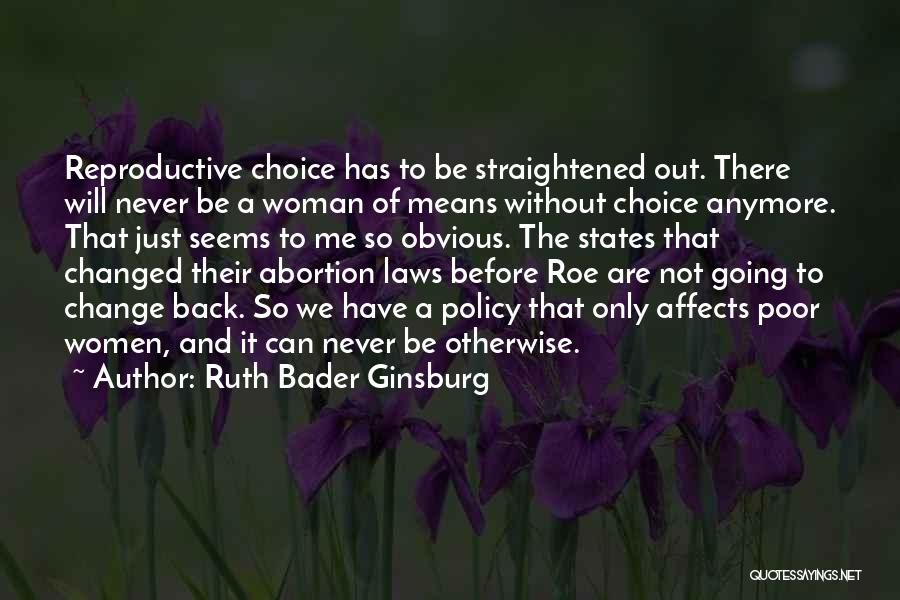 Reproductive choice has to be straightened out. There will never be a woman of means without choice anymore. That just seems to me so obvious. The states that changed their abortion laws before Roe are not going to change back. So we have a policy that only affects poor women, and it can never be otherwise.

~ Author: Ruth Bader Ginsburg

QUOTESSAYINGS.NET